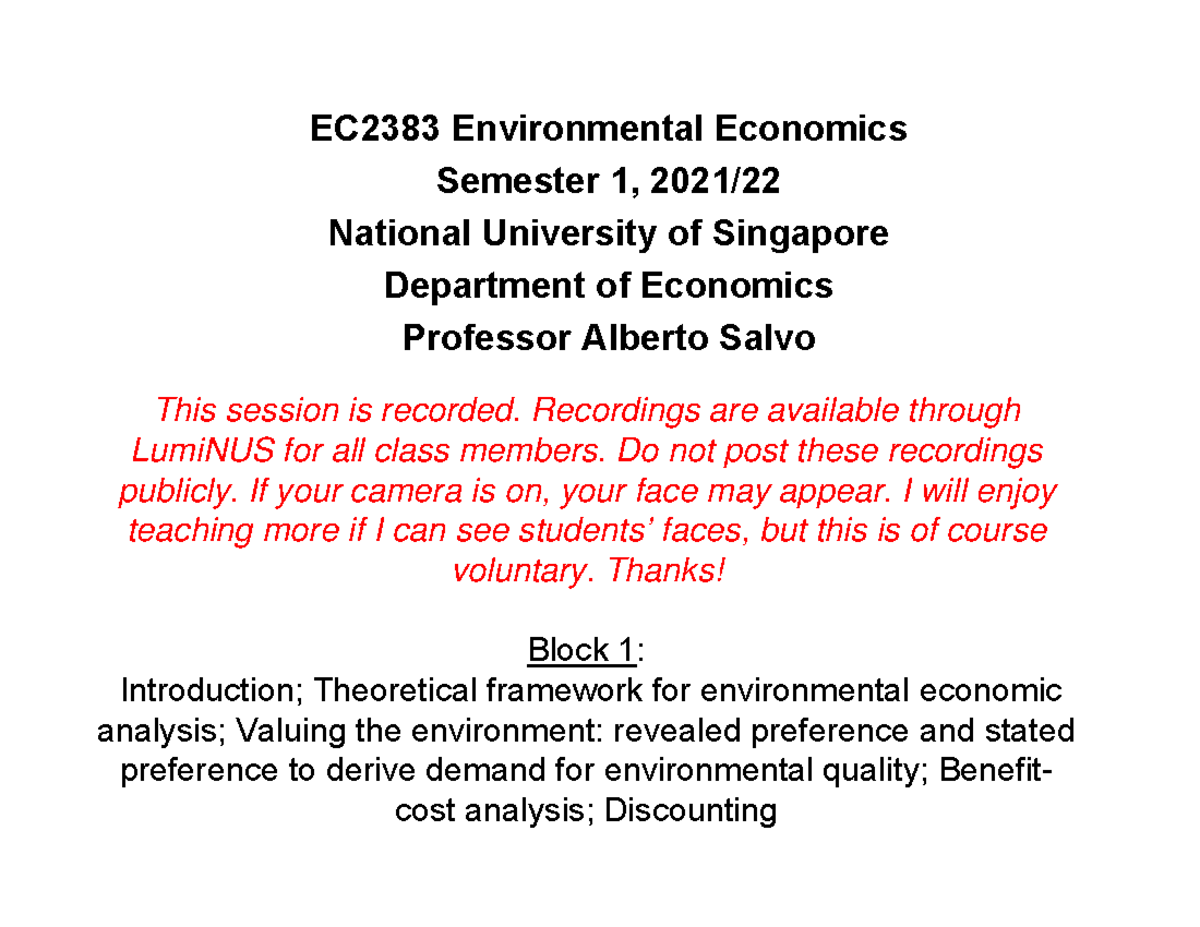 EC2383 Environmental Economics
Semester 1, 2021/22
National University of Singapore
Department of Economics
Professor Alberto Salvo

This session is recorded. Recordings are available through LumiNUS for all class members. Do not post these recordings publicly. If your camera is on, your face may appear. I will enjoy teaching more if I can see students' faces, but this is of course voluntary. Thanks!

Block 1:
Introduction; Theoretical framework for environmental economic analysis; Valuing the environment: revealed preference and stated preference to derive demand for environmental quality; Benefit-cost analysis; Discounting